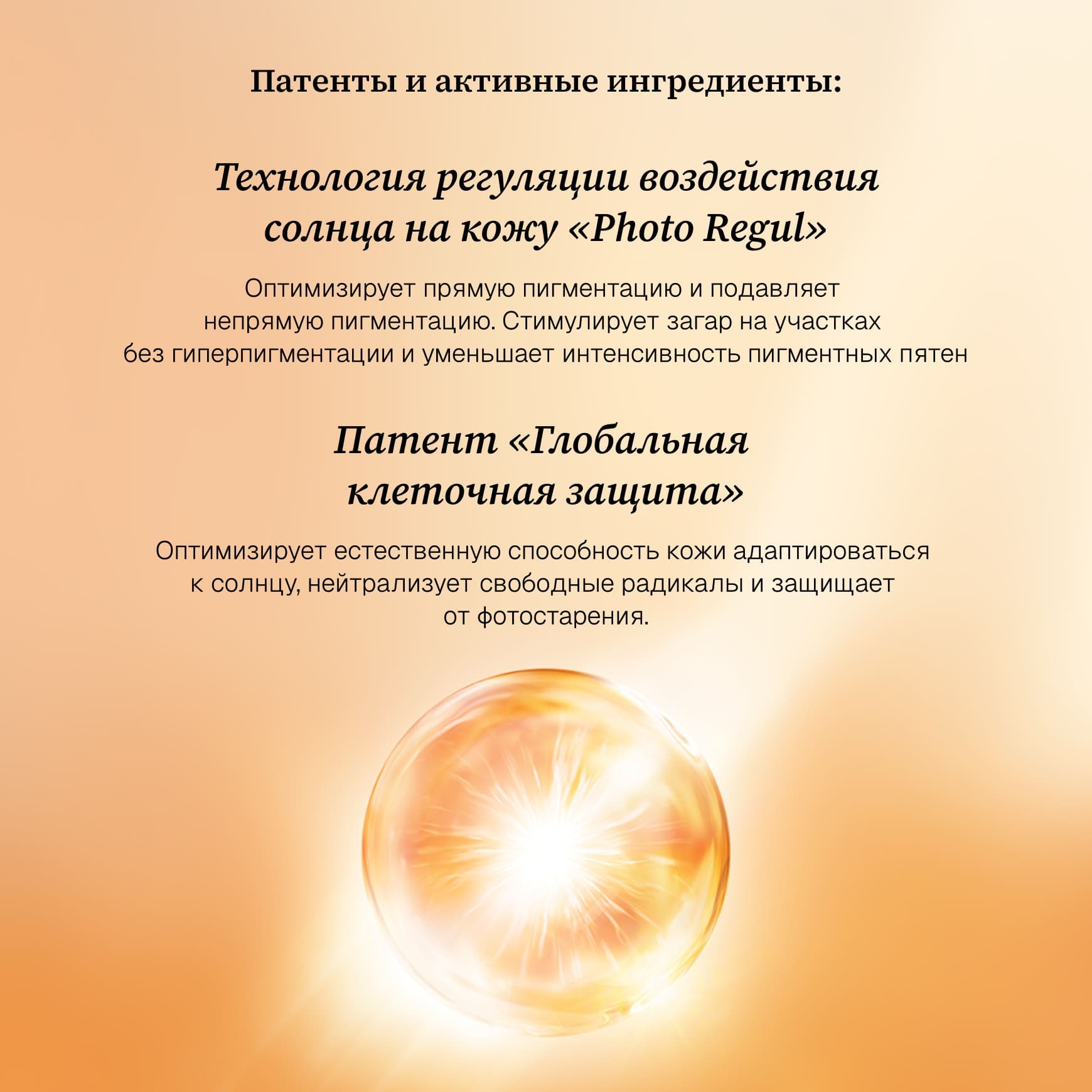 Патенты и активные ингредиенты:

Технология регуляции воздействия солнца на кожу «Photo Regul»

Оптимизирует прямую пигментацию и подавляет непрямую пигментацию. Стимулирует загар на участках без гиперпигментации и уменьшает интенсивность пигментных пятен

Патент «Глобальная клеточная защита»

Оптимизирует естественную способность кожи адаптироваться к солнцу, нейтрализует свободные радикалы и защищает от фотостарения.